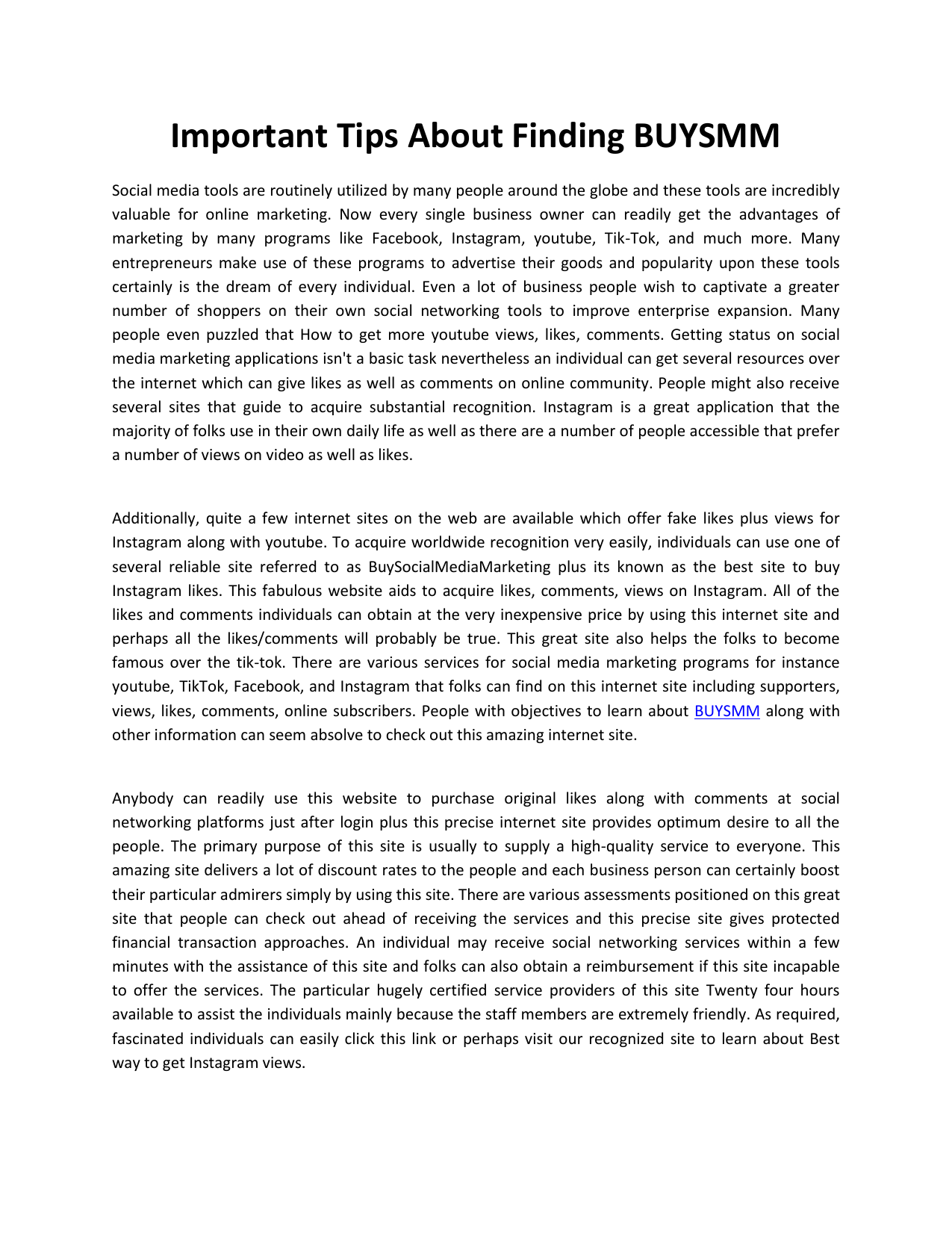 Important Tips About Finding BUYSMM

Social media tools are routinely utilized by many people around the globe and these tools are incredibly valuable for online marketing. Now every single business owner can readily get the advantages of marketing by many programs like Facebook, Instagram, youtube, Tik-Tok, and much more. Many entrepreneurs make use of these programs to advertise their goods and popularity upon these tools certainly is the dream of every individual. Even a lot of business people wish to captivate a greater number of shoppers on their own social networking tools to improve enterprise expansion. Many people even puzzled that How to get more youtube views, likes, comments. Getting status on social media marketing applications isn't a basic task nevertheless an individual can get several resources over the internet which can give likes as well as comments on online community. People might also receive several sites that guide to acquire substantial recognition. Instagram is a great application that the majority of folks use in their own daily life as well as there are a number of people accessible that prefer a number of views on video as well as likes.

Additionally, quite a few internet sites on the web are available which offer fake likes plus views for Instagram along with youtube. To acquire worldwide recognition very easily, individuals can use one of several reliable site referred to as BuySocialMediaMarketing plus its known as the best site to buy Instagram likes. This fabulous website aids to acquire likes, comments, views on Instagram. All of the likes and comments individuals can obtain at the very inexpensive price by using this internet site and perhaps all the likes/comments will probably be true. This great site also helps the folks to become famous over the tik-tok. There are various services for social media marketing programs for instance youtube, TikTok, Facebook, and Instagram that folks can find on this internet site including supporters, views, likes, comments, online subscribers. People with objectives to learn about BUYSMM along with other information can seem absolve to check out this amazing internet site.

Anybody can readily use this website to purchase original likes along with comments at social networking platforms just after login plus this precise internet site provides optimum desire to all the people. The primary purpose of this site is usually to supply a high-quality service to everyone. This amazing site delivers a lot of discount rates to the people and each business person can certainly boost their particular admirers simply by using this site. There are various assessments positioned on this great site that people can check out ahead of receiving the services and this precise site gives protected financial transaction approaches. An individual may receive social networking services within a few minutes with the assistance of this site and folks can also obtain a reimbursement if this site incapable to offer the services. The particular hugely certified service providers of this site Twenty four hours available to assist the individuals mainly because the staff members are extremely friendly. As required, fascinated individuals can easily click this link or perhaps visit our recognized site to learn about Best way to get Instagram views.